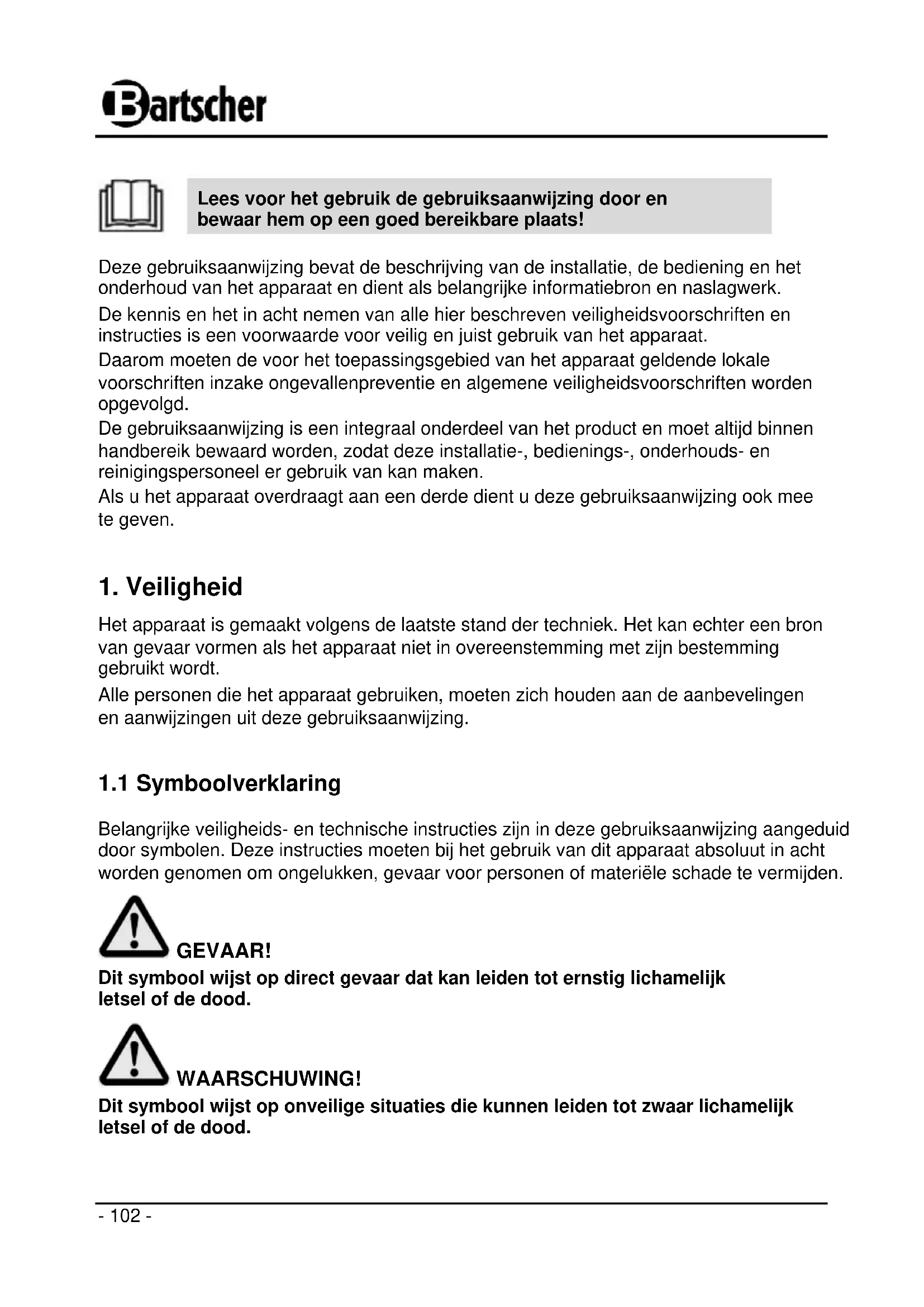 Bartscher

Lees voor het gebruik de gebruiksaanwijzing door en bewaar hem op een goed bereikbare plaats!

Deze gebruiksaanwijzing bevat de beschrijving van de installatie, de bediening en het onderhoud van het apparaat en dient als belangrijke informatiebron en naslagwerk.

De kennis en het in acht nemen van alle hier beschreven veiligheidsvoorschriften en instructies is een voorwaarde voor veilig en juist gebruik van het apparaat.

Daarom moeten de voor het toepassingsgebied van het apparaat geldende lokale voorschriften inzake ongevallenpreventie en algemene veiligheidsvoorschriften worden opgevolgd.

De gebruiksaanwijzing is een integraal onderdeel van het product en moet altijd binnen handbereik bewaard worden, zodat deze installatie-, bedienings-, onderhouds- en reinigingspersoneel er gebruik van kan maken.

Als u het apparaat overdraagt aan een derde dient u deze gebruiksaanwijzing ook mee te geven.

1. Veiligheid

Het apparaat is gemaakt volgens de laatste stand der techniek. Het kan echter een bron van gevaar vormen als het apparaat niet in overeenstemming met zijn bestemming gebruikt wordt.

Alle personen die het apparaat gebruiken, moeten zich houden aan de aanbevelingen en aanwijzingen uit deze gebruiksaanwijzing.

1.1 Symboolverklaring

Belangrijke veiligheids- en technische instructies zijn in deze gebruiksaanwijzing aangeduid door symbolen. Deze instructies moeten bij het gebruik van dit apparaat absoluut in acht worden genomen om ongelukken, gevaar voor personen of materiële schade te vermijden.

GEVAAR!
Dit symbool wijst op direct gevaar dat kan leiden tot ernstig lichamelijk letsel of de dood.

WAARSCHUWING!
Dit symbool wijst op onveilige situaties die kunnen leiden tot zwaar lichamelijk letsel of de dood.

- 102 -